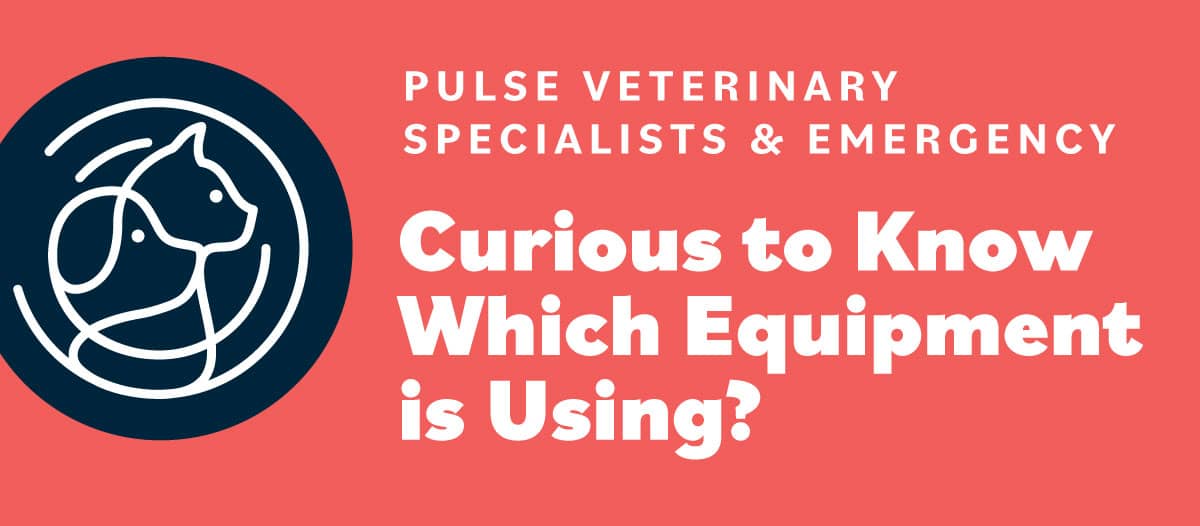 PULSE VETERINARY SPECIALISTS & EMERGENCY

Curious to Know Which Equipment is Using?